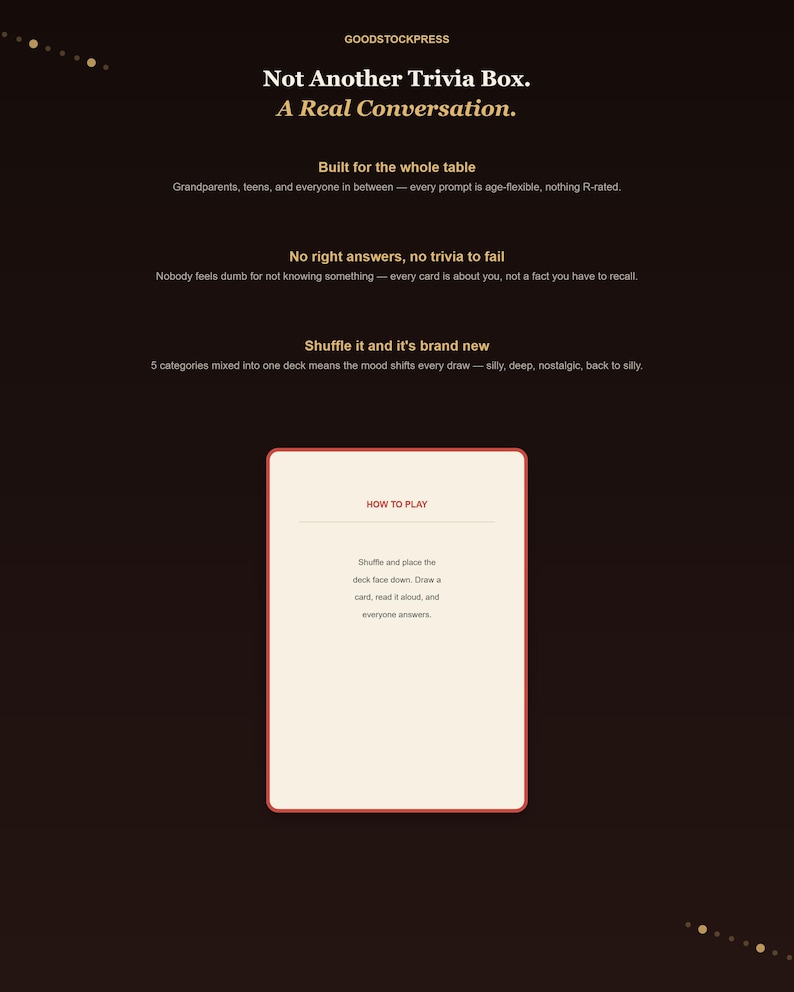 GOODSTOCKPRESS

Not Another Trivia Box.
A Real Conversation.

Built for the whole table
Grandparents, teens, and everyone in between — every prompt is age-flexible, nothing R-rated.

No right answers, no trivia to fail
Nobody feels dumb for not knowing something — every card is about you, not a fact you have to recall.

Shuffle it and it's brand new
5 categories mixed into one deck means the mood shifts every draw — silly, deep, nostalgic, back to silly.

HOW TO PLAY

Shuffle and place the deck face down. Draw a card, read it aloud, and everyone answers.